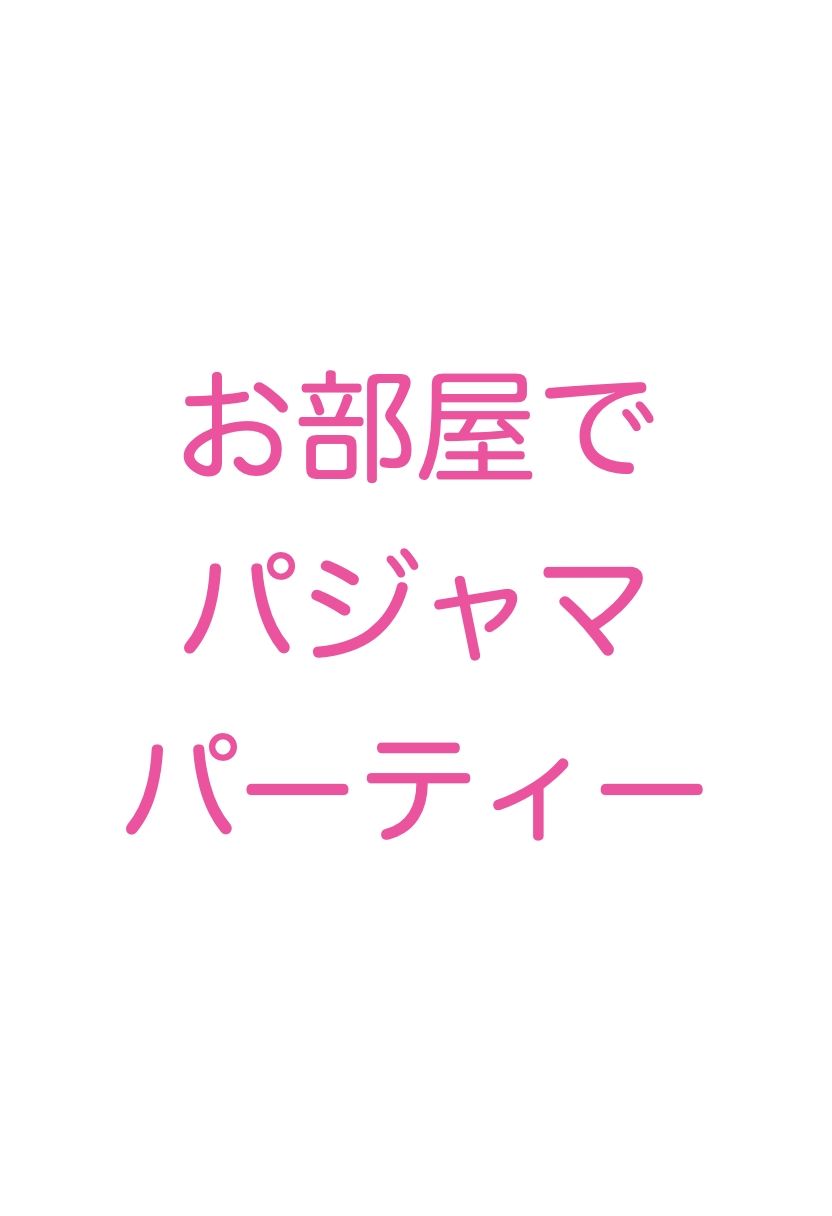 お部屋で
パジャマ
パーティー